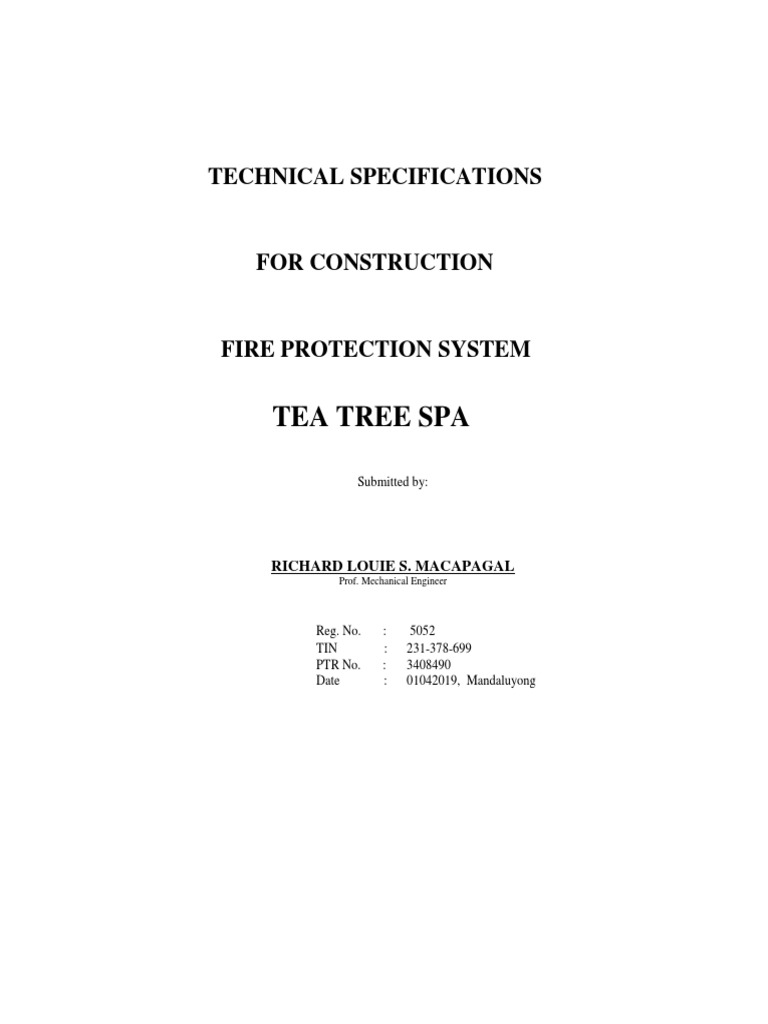 TECHNICAL SPECIFICATIONS

FOR CONSTRUCTION

FIRE PROTECTION SYSTEM

TEA TREE SPA

Submitted by:

RICHARD LOUIE S. MACAPAGAL
Prof. Mechanical Engineer

Reg. No. : 5052
TIN : 231-378-699
PTR No. : 3408490
Date : 01042019, Mandaluyong